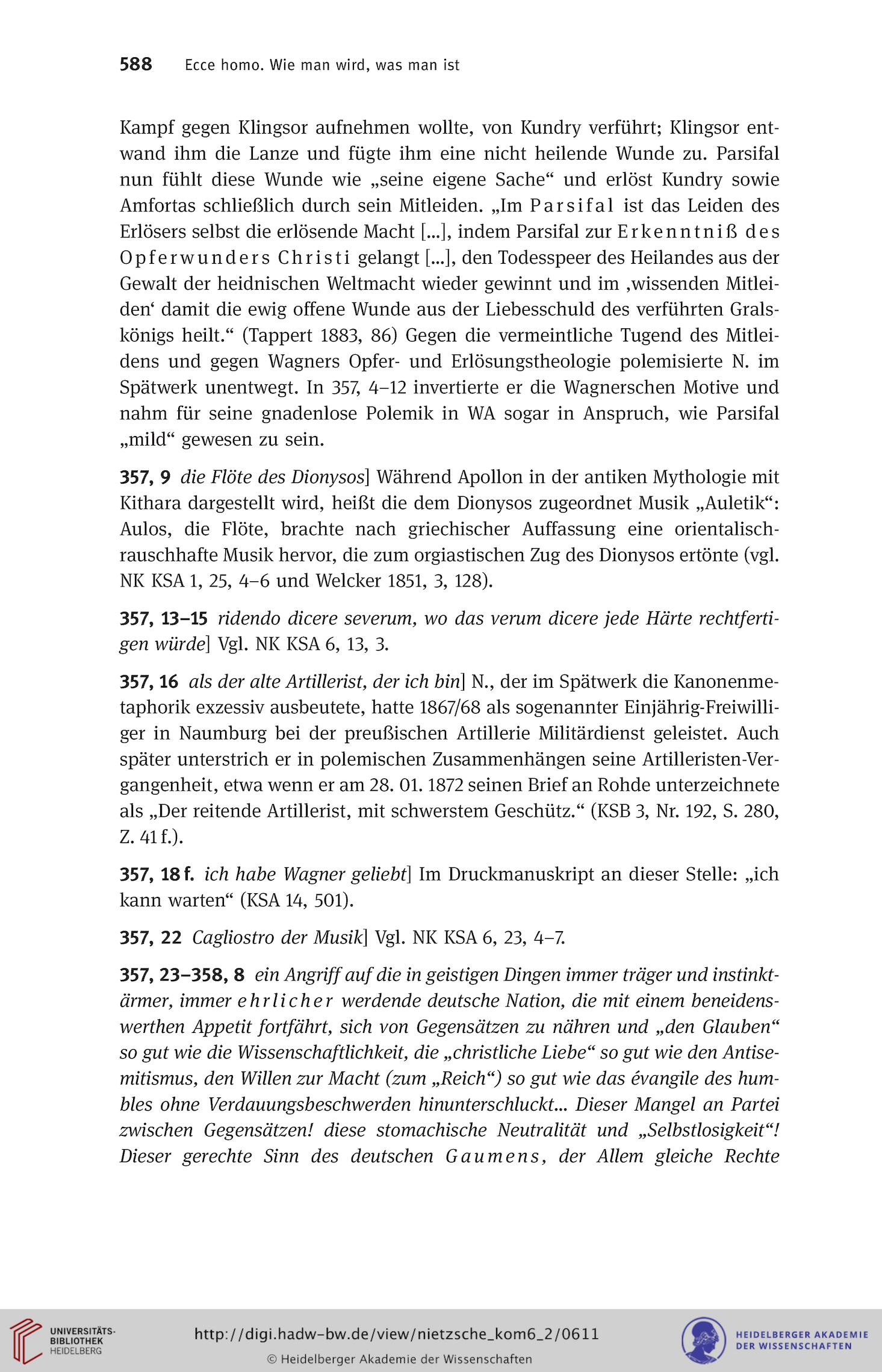 588 Ecce homo. Wie man wird, was man ist

Kampf gegen Klingsor aufnehmen wollte, von Kundry verführt; Klingsor entwand ihm die Lanze und fügte ihm eine nicht heilende Wunde zu. Parsifal nun fühlt diese Wunde wie „seine eigene Sache“ und erlöst Kundry sowie Amfortas schließlich durch sein Mitleiden. „Im Parsifal ist das Leiden des Erlösers selbst die erlösende Macht […], indem Parsifal zur Erkenntniß des Opferwunders Christi gelangt […], den Todesspeer des Heilandes aus der Gewalt der heidnischen Weltmacht wieder gewinnt und im ‚wissenden Mitleiden‘ damit die ewig offene Wunde aus der Liebesschuld des verführten Gralskönigs heilt.“ (Tappert 1883, 86) Gegen die vermeintliche Tugend des Mitleidens und gegen Wagners Opfer- und Erlösungstheologie polemisierte N. im Spätwerk unentwegt. In 357, 4–12 invertierte er die Wagnerschen Motive und nahm für seine gnadenlose Polemik in WA sogar in Anspruch, wie Parsifal „mild“ gewesen zu sein.

357, 9 die Flöte des Dionysos] Während Apollon in der antiken Mythologie mit Kithara dargestellt wird, heißt die dem Dionysos zugeordnet Musik „Auletik“: Aulos, die Flöte, brachte nach griechischer Auffassung eine orientalisch-rauschhafte Musik hervor, die zum orgiastischen Zug des Dionysos ertönte (vgl. NK KSA 1, 25, 4–6 und Welcker 1851, 3, 128).

357, 13–15 ridendo dicere severum, wo das verum dicere jede Härte rechtfertigen würde] Vgl. NK KSA 6, 13, 3.

357, 16 als der alte Artillerist, der ich bin] N., der im Spätwerk die Kanonenmetaphorik exzessiv ausbeutete, hatte 1867/68 als sogenannter Einjährig-Freiwilliger in Naumburg bei der preußischen Artillerie Militärdienst geleistet. Auch später unterstrich er in polemischen Zusammenhängen seine Artilleristen-Vergangenheit, etwa wenn er am 28. 01. 1872 seinen Brief an Rohde unterzeichnete als „Der reitende Artillerist, mit schwerstem Geschütz.“ (KSB 3, Nr. 192, S. 280, Z. 41 f.).

357, 18 f. ich habe Wagner geliebt] Im Druckmanuskript an dieser Stelle: „ich kann warten“ (KSA 14, 501).

357, 22 Cagliostro der Musik] Vgl. NK KSA 6, 23, 4–7.

357, 23–358, 8 ein Angriff auf die in geistigen Dingen immer träger und instinktärmer, immer ehrlicher werdende deutsche Nation, die mit einem beneidenswerthen Appetit fortfährt, sich von Gegensätzen zu nähren und „den Glauben“ so gut wie die Wissenschaftlichkeit, die „christliche Liebe“ so gut wie den Antisemitismus, den Willen zur Macht (zum „Reich“) so gut wie das évangile des humbles ohne Verdauungsbeschwerden hinunterschluckt… Dieser Mangel an Partei zwischen Gegensätzen! diese stomachische Neutralität und „Selbstlosigkeit“! Dieser gerechte Sinn des deutschen Gaumens, der Allem gleiche Rechte

UNIVERSITÄTS-BIBLIOTHEK HEIDELBERG
http://digi.hadw-bw.de/view/nietzsche_kom6_2/0611
© Heidelberger Akademie der Wissenschaften
HEIDELBERGER AKADEMIE DER WISSENSCHAFTEN